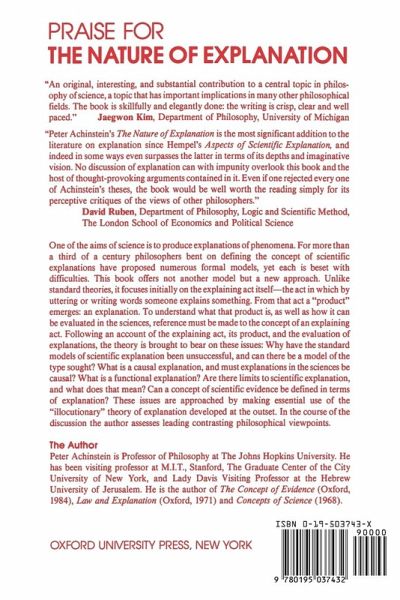 PRAISE FOR
THE NATURE OF EXPLANATION

"An original, interesting, and substantial contribution to a central topic in philosophy of science, a topic that has important implications in many other philosophical fields. The book is skillfully and elegantly done: the writing is crisp, clear and well paced."
Jaegwon Kim, Department of Philosophy, University of Michigan

"Peter Achinstein's The Nature of Explanation is the most significant addition to the literature on explanation since Hempel's Aspects of Scientific Explanation, and indeed in some ways even surpasses the latter in terms of its depths and imaginative vision. No discussion of explanation can with impunity overlook this book and the host of thought-provoking arguments contained in it. Even if one rejected every one of Achinstein's theses, the book would be well worth the reading simply for its perceptive critiques of the views of other philosophers."
David Ruben, Department of Philosophy, Logic and Scientific Method, The London School of Economics and Political Science

One of the aims of science is to produce explanations of phenomena. For more than a third of a century philosophers bent on defining the concept of scientific explanations have proposed numerous formal models, yet each is beset with difficulties. This book offers not another model but a new approach. Unlike standard theories, it focuses initially on the explaining act itself—the act in which by uttering or writing words someone explains something. From that act a "product" emerges: an explanation. To understand what that product is, as well as how it can be evaluated in the sciences, reference must be made to the concept of an explaining act. Following an account of the explaining act, its product, and the evaluation of explanations, the theory is brought to bear on these issues: Why have the standard models of scientific explanation been unsuccessful, and can there be a model of the type sought? What is a causal explanation, and must explanations in the sciences be causal? What is a functional explanation? Are there limits to scientific explanation, and what does that mean? Can a concept of scientific evidence be defined in terms of explanation? These issues are approached by making essential use of the "illocutionary" theory of explanation developed at the outset. In the course of the discussion the author assesses leading contrasting philosophical viewpoints.

The Author
Peter Achinstein is Professor of Philosophy at The Johns Hopkins University. He has been visiting professor at M.I.T., Stanford, The Graduate Center of the City University of New York, and Lady Davis Visiting Professor at the Hebrew University of Jerusalem. He is the author of The Concept of Evidence (Oxford, 1984), Law and Explanation (Oxford, 1971) and Concepts of Science (1968).

OXFORD UNIVERSITY PRESS, NEW YORK

ISBN 0-19-503743-X
90000
9 780195 037432